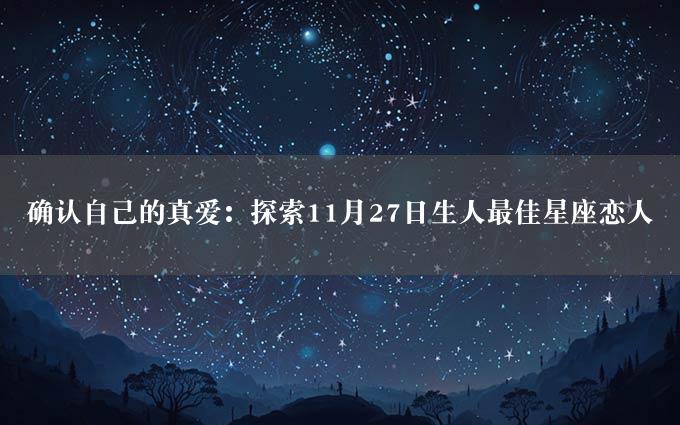 确认自己的真爱：探索11月27日生人最佳星座恋人